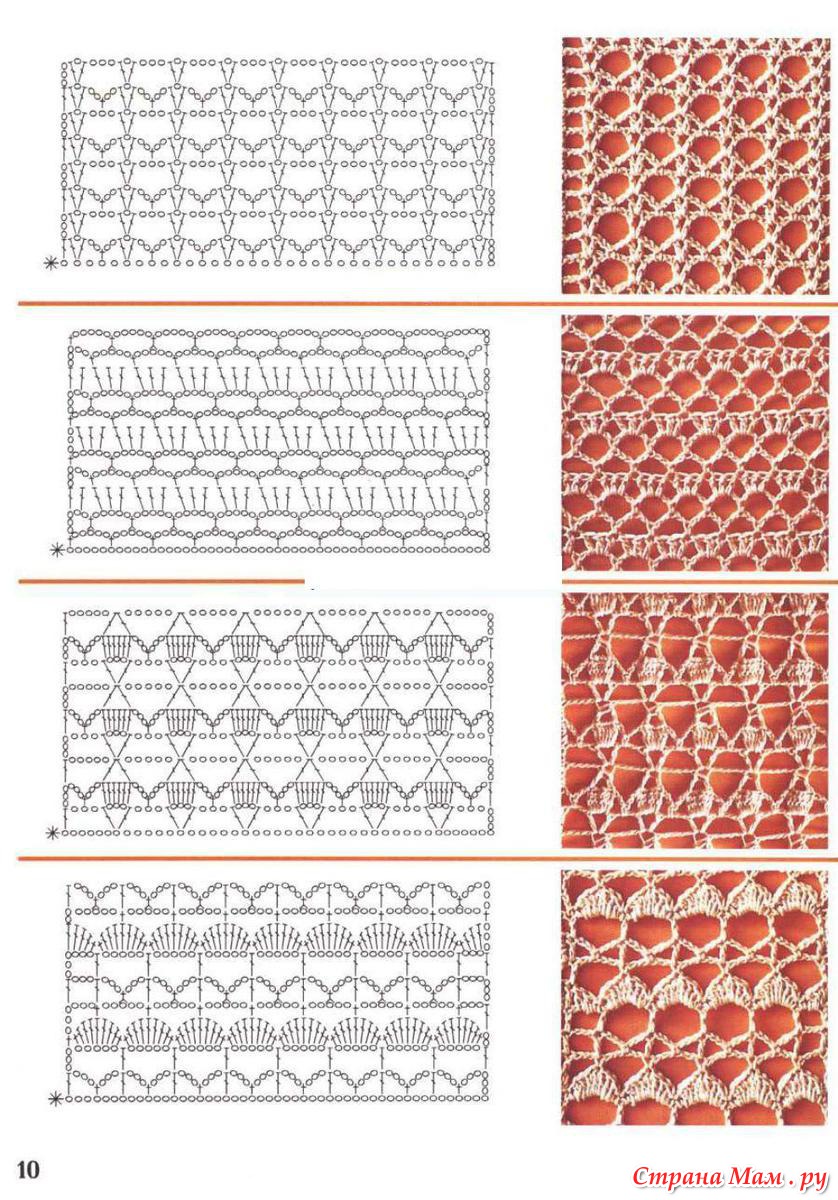 10

Страна Мам.ру